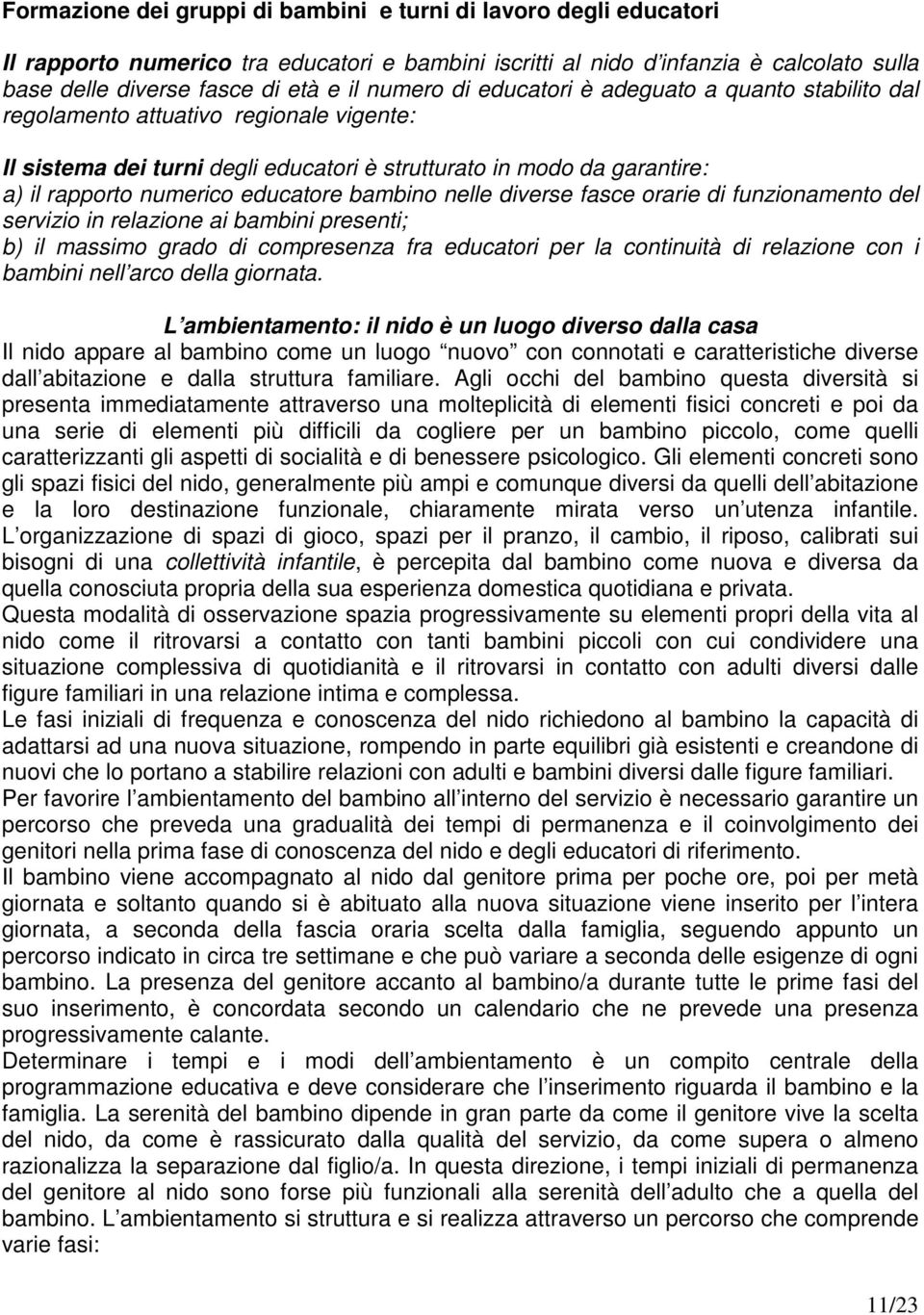 Formazione dei gruppi di bambini e turni di lavoro degli educatori

Il rapporto numerico tra educatori e bambini iscritti al nido d infanzia è calcolato sulla base delle diverse fasce di età e il numero di educatori è adeguato a quanto stabilito dal regolamento attuativo regionale vigente:

Il sistema dei turni degli educatori è strutturato in modo da garantire:
a) il rapporto numerico educatore bambino nelle diverse fasce orarie di funzionamento del servizio in relazione ai bambini presenti;
b) il massimo grado di compresenza fra educatori per la continuità di relazione con i bambini nell arco della giornata.

L ambientamento: il nido è un luogo diverso dalla casa
Il nido appare al bambino come un luogo nuovo con connotati e caratteristiche diverse dall abitazione e dalla struttura familiare. Agli occhi del bambino questa diversità si presenta immediatamente attraverso una molteplicità di elementi fisici concreti e poi da una serie di elementi più difficili da cogliere per un bambino piccolo, come quelli caratterizzanti gli aspetti di socialità e di benessere psicologico. Gli elementi concreti sono gli spazi fisici del nido, generalmente più ampi e comunque diversi da quelli dell abitazione e la loro destinazione funzionale, chiaramente mirata verso un utenza infantile. L organizzazione di spazi di gioco, spazi per il pranzo, il cambio, il riposo, calibrati sui bisogni di una collettività infantile, è percepita dal bambino come nuova e diversa da quella conosciuta propria della sua esperienza domestica quotidiana e privata.
Questa modalità di osservazione spazia progressivamente su elementi propri della vita al nido come il ritrovarsi a contatto con tanti bambini piccoli con cui condividere una situazione complessiva di quotidianità e il ritrovarsi in contatto con adulti diversi dalle figure familiari in una relazione intima e complessa.
Le fasi iniziali di frequenza e conoscenza del nido richiedono al bambino la capacità di adattarsi ad una nuova situazione, rompendo in parte equilibri già esistenti e creandone di nuovi che lo portano a stabilire relazioni con adulti e bambini diversi dalle figure familiari.
Per favorire l ambientamento del bambino all interno del servizio è necessario garantire un percorso che preveda una gradualità dei tempi di permanenza e il coinvolgimento dei genitori nella prima fase di conoscenza del nido e degli educatori di riferimento.
Il bambino viene accompagnato al nido dal genitore prima per poche ore, poi per metà giornata e soltanto quando si è abituato alla nuova situazione viene inserito per l intera giornata, a seconda della fascia oraria scelta dalla famiglia, seguendo appunto un percorso indicato in circa tre settimane e che può variare a seconda delle esigenze di ogni bambino. La presenza del genitore accanto al bambino/a durante tutte le prime fasi del suo inserimento, è concordata secondo un calendario che ne prevede una presenza progressivamente calante.
Determinare i tempi e i modi dell ambientamento è un compito centrale della programmazione educativa e deve considerare che l inserimento riguarda il bambino e la famiglia. La serenità del bambino dipende in gran parte da come il genitore vive la scelta del nido, da come è rassicurato dalla qualità del servizio, da come supera o almeno razionalizza la separazione dal figlio/a. In questa direzione, i tempi iniziali di permanenza del genitore al nido sono forse più funzionali alla serenità dell adulto che a quella del bambino. L ambientamento si struttura e si realizza attraverso un percorso che comprende varie fasi:

11/23